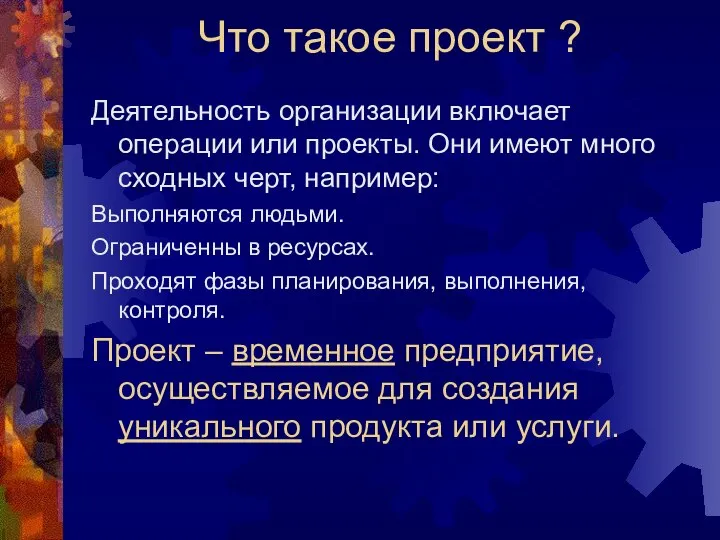 Что такое проект ?

Деятельность организации включает операции или проекты. Они имеют много сходных черт, например:

Выполняются людьми.

Ограниченны в ресурсах.

Проходят фазы планирования, выполнения, контроля.

Проект – временное предприятие, осуществляемое для создания уникального продукта или услуги.